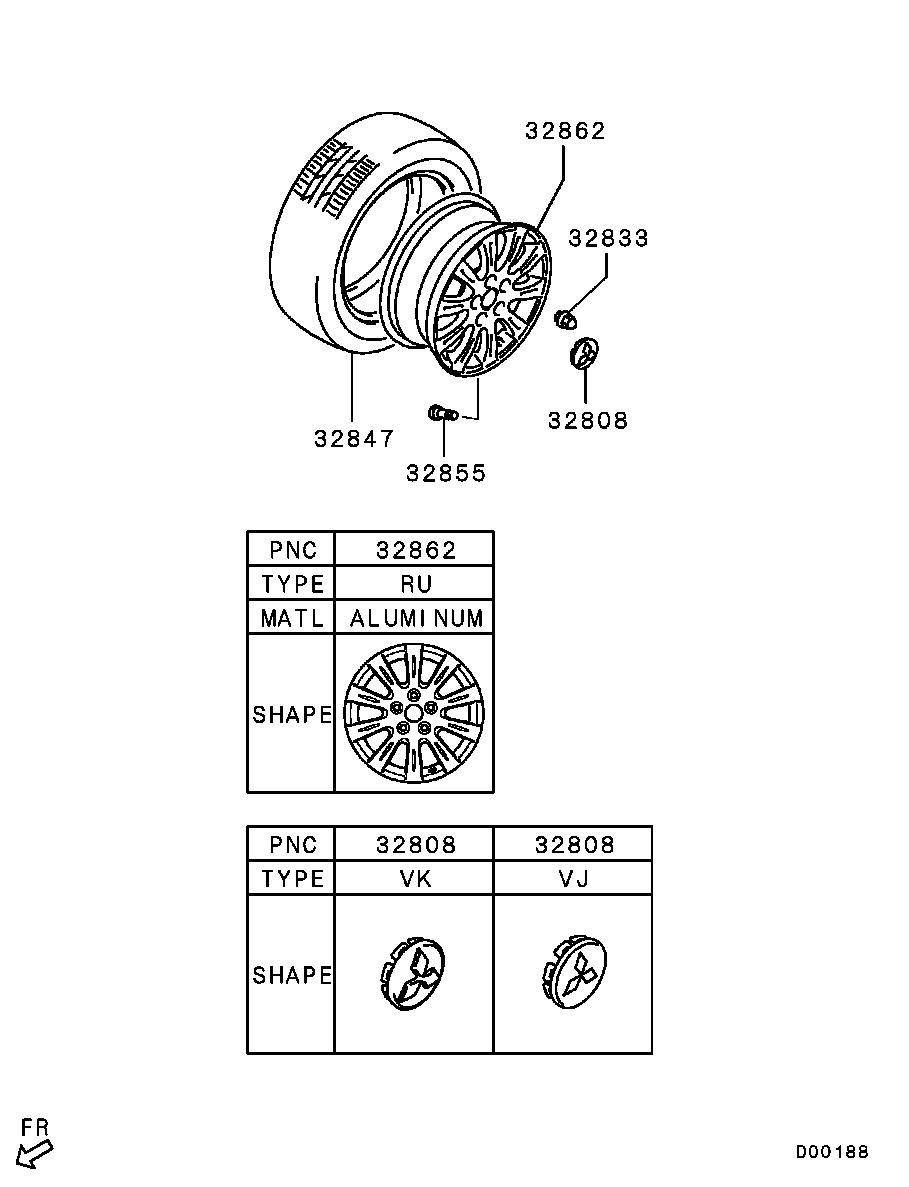 32862
32833
32808
32847
32855

| PNC | 32862 |
|---|---|
| TYPE | RU |
| MATL | ALUMINUM |
| SHAPE | |

| PNC | 32808 | 32808 |
|---|---|---|
| TYPE | VK | VJ |
| SHAPE | | |

FR

D00188